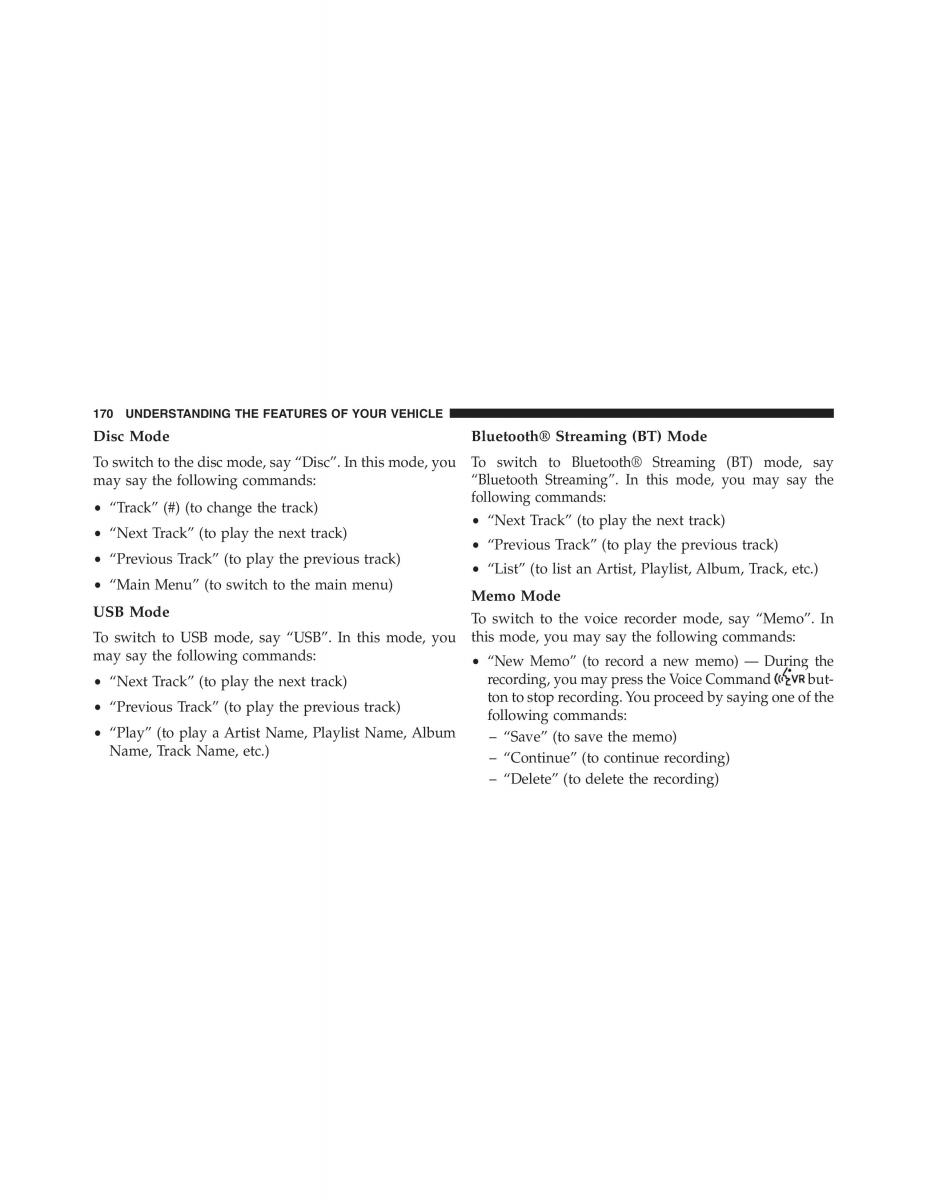 170 UNDERSTANDING THE FEATURES OF YOUR VEHICLE

Disc Mode

To switch to the disc mode, say “Disc”. In this mode, you may say the following commands:

• “Track” (#) (to change the track)
• “Next Track” (to play the next track)
• “Previous Track” (to play the previous track)
• “Main Menu” (to switch to the main menu)

USB Mode

To switch to USB mode, say “USB”. In this mode, you may say the following commands:

• “Next Track” (to play the next track)
• “Previous Track” (to play the previous track)
• “Play” (to play a Artist Name, Playlist Name, Album Name, Track Name, etc.)

Bluetooth® Streaming (BT) Mode

To switch to Bluetooth® Streaming (BT) mode, say “Bluetooth Streaming”. In this mode, you may say the following commands:

• “Next Track” (to play the next track)
• “Previous Track” (to play the previous track)
• “List” (to list an Artist, Playlist, Album, Track, etc.)

Memo Mode

To switch to the voice recorder mode, say “Memo”. In this mode, you may say the following commands:

• “New Memo” (to record a new memo) — During the recording, you may press the Voice Command VR button to stop recording. You proceed by saying one of the following commands:
– “Save” (to save the memo)
– “Continue” (to continue recording)
– “Delete” (to delete the recording)